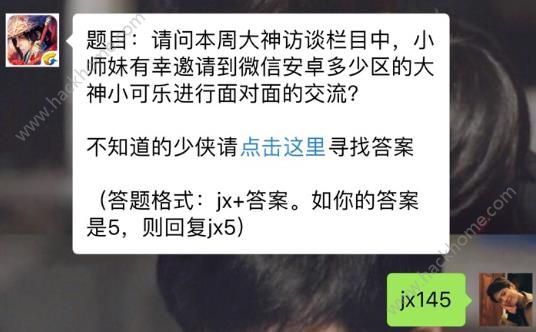 题目：请问本周大神访谈栏目中，小师妹有幸邀请到微信安卓多少区的大神小可乐进行面对面的交流？

不知道的少侠请点击这里寻找答案

（答题格式：jx+答案。如你的答案是5，则回复jx5）

jx145

www.hackhome.com

www.hackhome.com